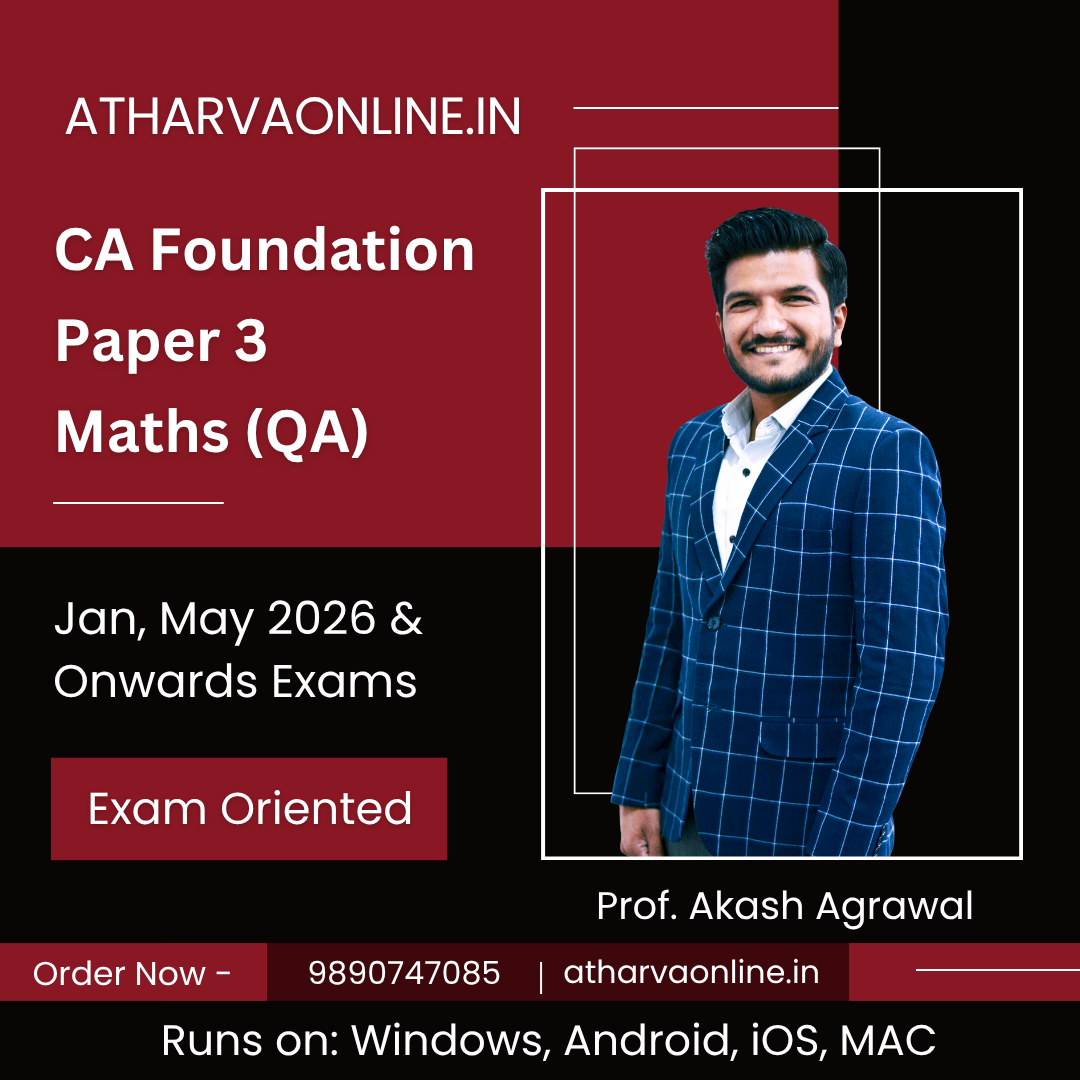 ATHARVAONLINE.IN

CA Foundation
Paper 3
Maths (QA)

Jan, May 2026 &
Onwards Exams

Exam Oriented

Prof. Akash Agrawal

Order Now - 9890747085 | atharvaonline.in

Runs on: Windows, Android, iOS, MAC